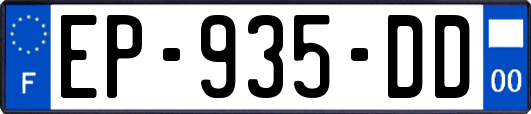 F
EP-935-DD
00